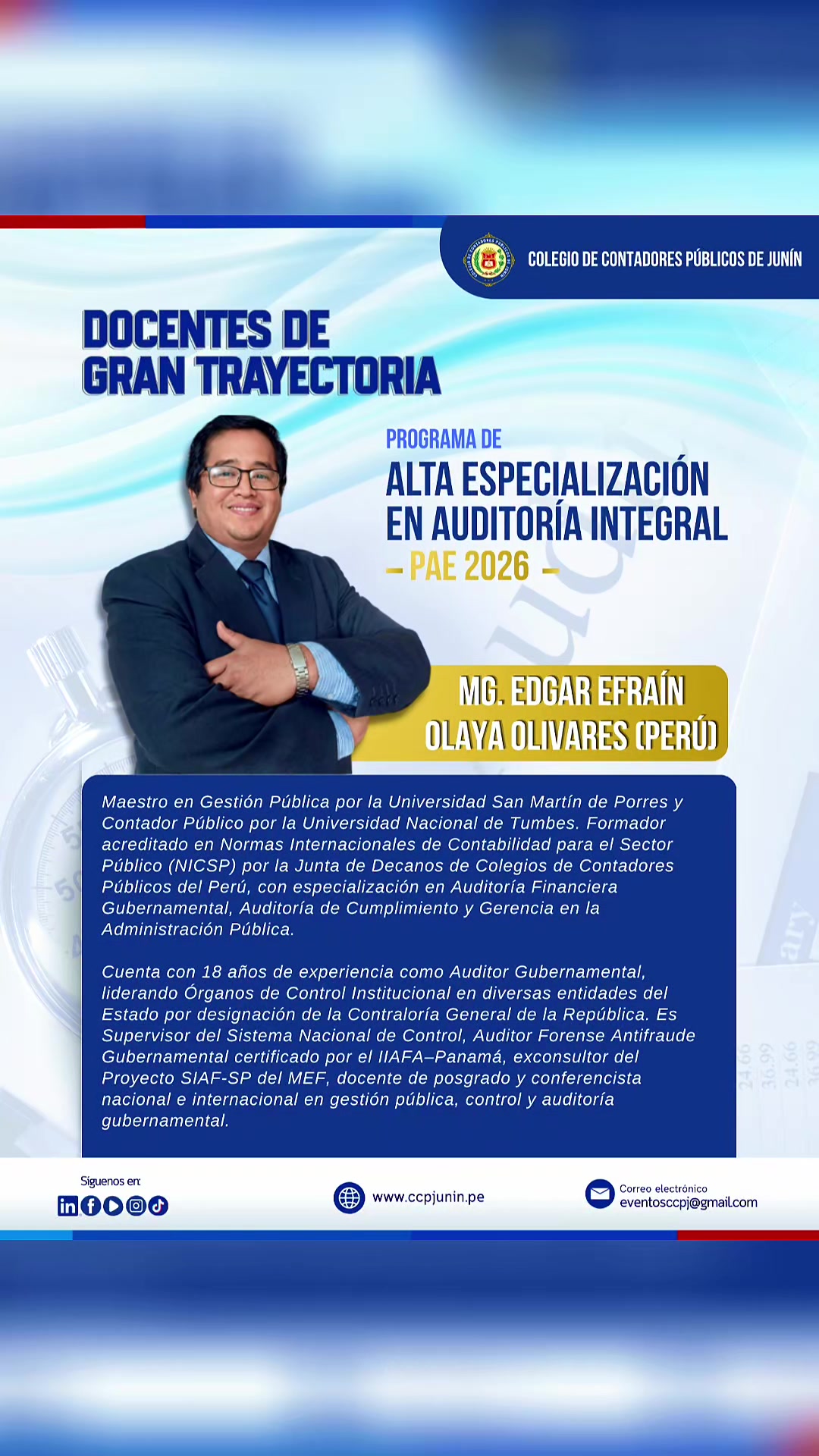 COLEGIO DE CONTADORES PÚBLICOS DE JUNÍN

DOCENTES DE GRAN TRAYECTORIA

PROGRAMA DE
ALTA ESPECIALIZACIÓN EN AUDITORÍA INTEGRAL
– PAE 2026 –

MG. EDGAR EFRAÍN OLAYA OLIVARES (PERÚ)

Maestro en Gestión Pública por la Universidad San Martín de Porres y Contador Público por la Universidad Nacional de Tumbes. Formador acreditado en Normas Internacionales de Contabilidad para el Sector Público (NICSP) por la Junta de Decanos de Colegios de Contadores Públicos del Perú, con especialización en Auditoría Financiera Gubernamental, Auditoría de Cumplimiento y Gerencia en la Administración Pública.

Cuenta con 18 años de experiencia como Auditor Gubernamental, liderando Órganos de Control Institucional en diversas entidades del Estado por designación de la Contraloría General de la República. Es Supervisor del Sistema Nacional de Control, Auditor Forense Antifraude Gubernamental certificado por el IIAFA–Panamá, exconsultor del Proyecto SIAF-SP del MEF, docente de posgrado y conferencista nacional e internacional en gestión pública, control y auditoría gubernamental.

Síguenos en:

www.ccpjunin.pe

Correo electrónico
eventosccpj@gmail.com